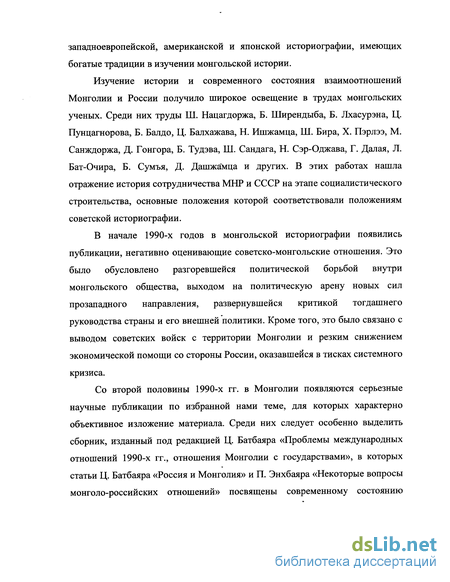 западноевропейской, американской и японской историографии, имеющих богатые традиции в изучении монгольской истории.

Изучение истории и современного состояния взаимоотношений Монголии и России получило широкое освещение в трудах монгольских ученых. Среди них труды Ш. Нацагдоржа, Б. Ширендыба, Б. Лхасурэна, Ц. Пунцагнорова, Б. Балдо, Ц. Балхажава, Н. Ишжамца, Ш. Бира, Х. Пэрлээ, М. Санждоржа, Д. Гонгора, Б. Тудэва, Ш. Сандага, Н. Сэр-Оджава, Г. Далая, Л. Бат-Очира, Б. Сумъя, Д. Дашжамца и других. В этих работах нашла отражение история сотрудничества МНР и СССР на этапе социалистического строительства, основные положения которой соответствовали положениям советской историографии.

В начале 1990-х годов в монгольской историографии появились публикации, негативно оценивающие советско-монгольские отношения. Это было обусловлено разгоревшейся политической борьбой внутри монгольского общества, выходом на политическую арену новых сил прозападного направления, развернувшейся критикой тогдашнего руководства страны и его внешней политики. Кроме того, это было связано с выводом советских войск с территории Монголии и резким снижением экономической помощи со стороны России, оказавшейся в тисках системного кризиса.

Со второй половины 1990-х гг. в Монголии появляются серьезные научные публикации по избранной нами теме, для которых характерно объективное изложение материала. Среди них следует особенно выделить сборник, изданный под редакцией Ц. Батбаяра «Проблемы международных отношений 1990-х гг., отношения Монголии с государствами», в которых статьи Ц. Батбаяра «Россия и Монголия» и П. Энхбаяра «Некоторые вопросы монголо-российских отношений» посвящены современному состоянию

dsLib.net
библиотека диссертаций